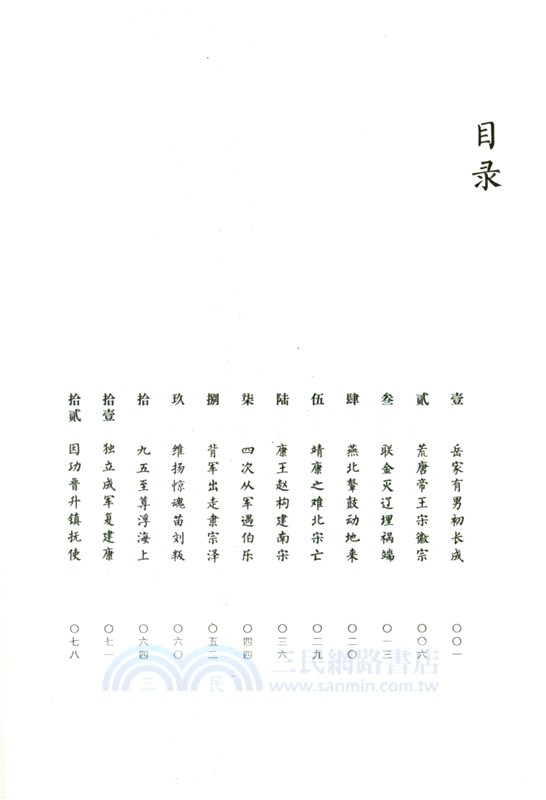 目录

壹　岳家有男初长成　〇〇一

贰　荒唐帝王宋徽宗　〇〇六

叁　联金灭辽埋祸端　〇一三

肆　燕北鼙鼓动地来　〇二〇

伍　靖康之难北宋亡　〇二九

陆　康王赵构建南宋　〇三六

柒　四次从军遇伯乐　〇四四

捌　背军出走隶宗泽　〇五二

玖　维扬惊魂苗刘叛　〇六〇

拾　九五至尊浮海上　〇六四

拾壹　独立成军复建康　〇七一

拾贰　因功晋升镇抚使　〇七八

三民網路書店
www.sanmin.com.tw